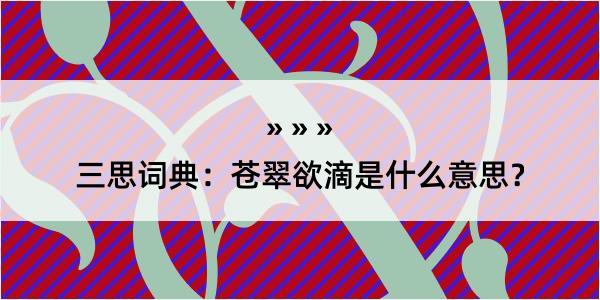 » » »

三思词典：苍翠欲滴是什么意思？